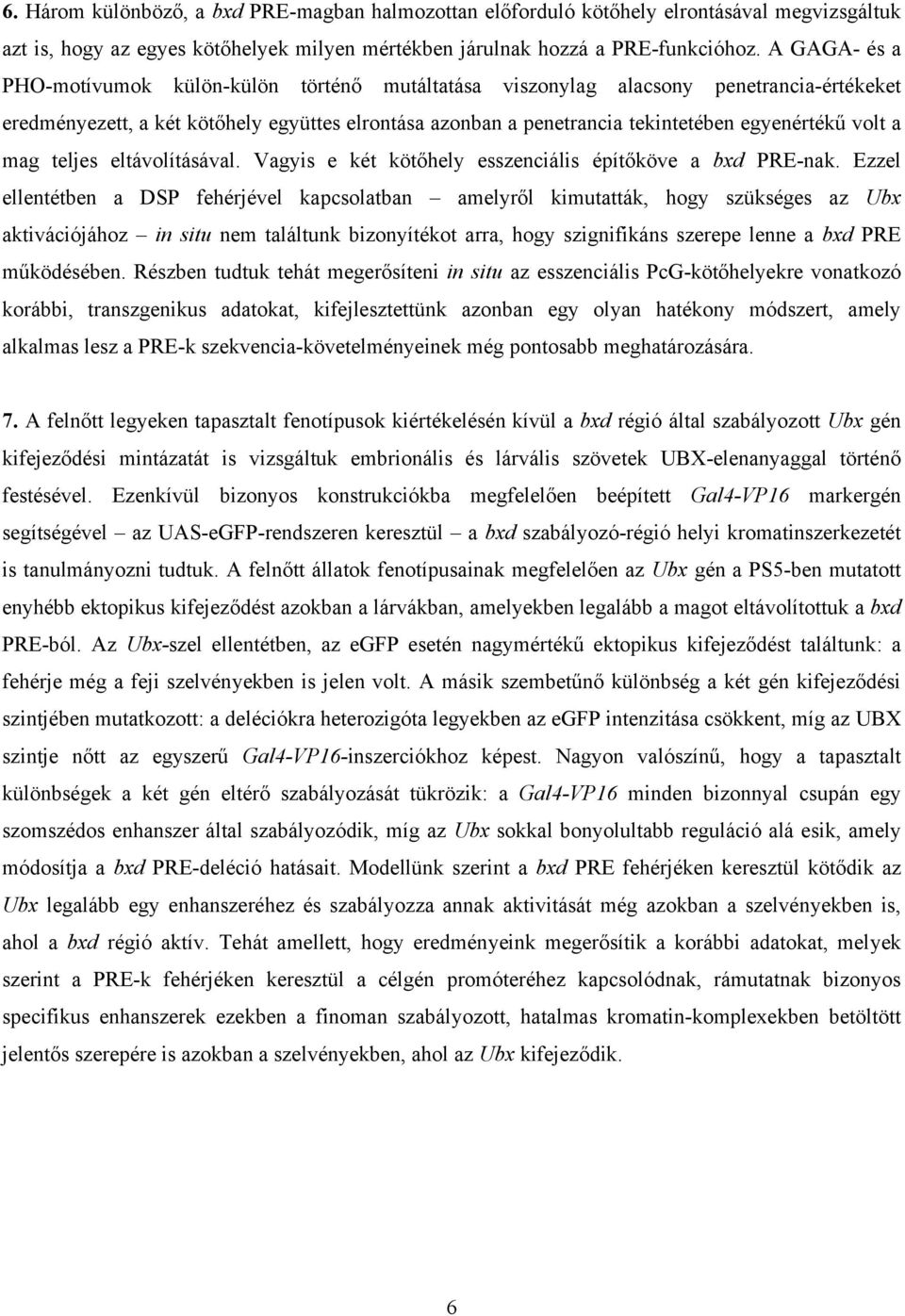 6. Három különböző, a bxd PRE-magban halmozottan előforduló kötőhely elrontásával megvizsgáltuk azt is, hogy az egyes kötőhelyek milyen mértékben járulnak hozzá a PRE-funkcióhoz. A GAGA- és a PHO-motívumok külön-külön történő mutáltatása viszonylag alacsony penetrancia-értékeket eredményezett, a két kötőhely együttes elrontása azonban a penetrancia tekintetében egyenértékű volt a mag teljes eltávolításával. Vagyis e két kötőhely esszenciális építőköve a bxd PRE-nak. Ezzel ellentétben a DSP fehérjével kapcsolatban – amelyről kimutatták, hogy szükséges az Ubx aktivációjához – in situ nem találtunk bizonyítékot arra, hogy szignifikáns szerepe lenne a bxd PRE működésében. Részben tudtuk tehát megerősíteni in situ az esszenciális PcG-kötőhelyekre vonatkozó korábbi, transzgenikus adatokat, kifejlesztettünk azonban egy olyan hatékony módszert, amely alkalmas lesz a PRE-k szekvencia-követelményeinek még pontosabb meghatározására.

7. A felnőtt legyeken tapasztalt fenotípusok kiértékelésén kívül a bxd régió által szabályozott Ubx gén kifejeződési mintázatát is vizsgáltuk embrionális és lárvális szövetek UBX-elenanyaggal történő festésével. Ezenkívül bizonyos konstrukciókba megfelelően beépített Gal4-VP16 markergén segítségével – az UAS-eGFP-rendszeren keresztül – a bxd szabályozó-régió helyi kromatinszerkezetét is tanulmányozni tudtuk. A felnőtt állatok fenotípusainak megfelelően az Ubx gén a PS5-ben mutatott enyhébb ektopikus kifejeződést azokban a lárvákban, amelyekben legalább a magot eltávolítottuk a bxd PRE-ból. Az Ubx-szel ellentétben, az eGFP esetén nagymértékű ektopikus kifejeződést találtunk: a fehérje még a feji szelvényekben is jelen volt. A másik szembetűnő különbség a két gén kifejeződési szintjében mutatkozott: a deléciókra heterozigóta legyekben az eGFP intenzitása csökkent, míg az UBX szintje nőtt az egyszerű Gal4-VP16-inszerciókhoz képest. Nagyon valószínű, hogy a tapasztalt különbségek a két gén eltérő szabályozását tükrözik: a Gal4-VP16 minden bizonnyal csupán egy szomszédos enhanszer által szabályozódik, míg az Ubx sokkal bonyolultabb reguláció alá esik, amely módosítja a bxd PRE-deléció hatásait. Modellünk szerint a bxd PRE fehérjéken keresztül kötődik az Ubx legalább egy enhanszeréhez és szabályozza annak aktivitását még azokban a szelvényekben is, ahol a bxd régió aktív. Tehát amellett, hogy eredményeink megerősítik a korábbi adatokat, melyek szerint a PRE-k fehérjéken keresztül a célgén promóteréhez kapcsolódnak, rámutatnak bizonyos specifikus enhanszerek ezekben a finoman szabályozott, hatalmas kromatin-komplexekben betöltött jelentős szerepére is azokban a szelvényekben, ahol az Ubx kifejeződik.

6